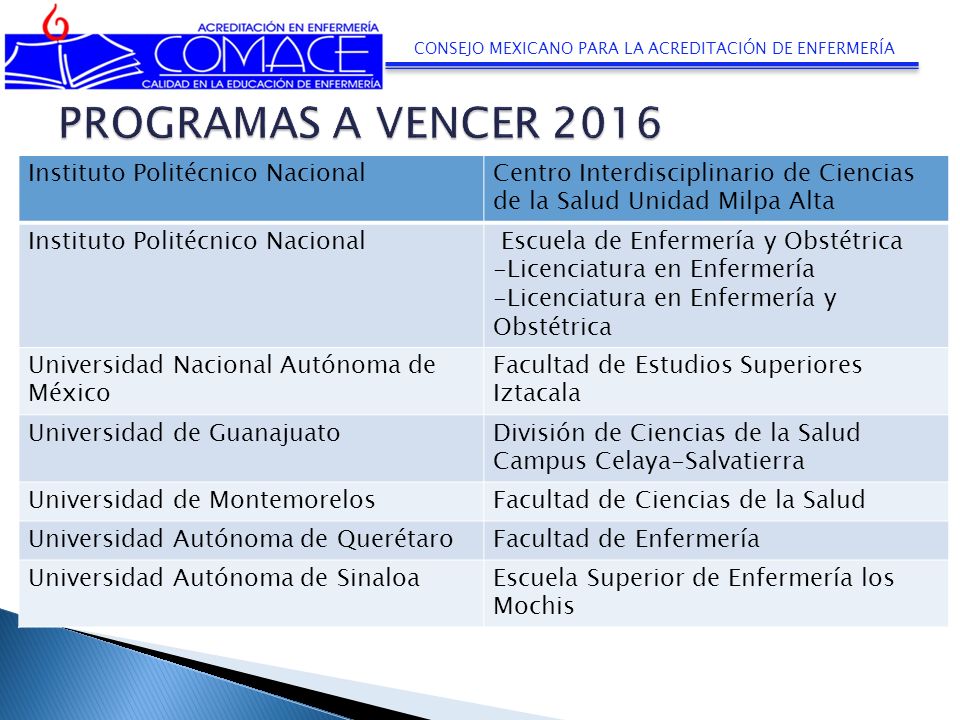 ACREDITACIÓN EN ENFERMERÍA
COMACE
CALIDAD EN LA EDUCACIÓN DE ENFERMERÍA

CONSEJO MEXICANO PARA LA ACREDITACIÓN DE ENFERMERÍA

PROGRAMAS A VENCER 2016

| Instituto Politécnico Nacional | Centro Interdisciplinario de Ciencias de la Salud Unidad Milpa Alta |
|---|---|
| Instituto Politécnico Nacional | Escuela de Enfermería y Obstétrica -Licenciatura en Enfermería -Licenciatura en Enfermería y Obstétrica |
| Universidad Nacional Autónoma de México | Facultad de Estudios Superiores Iztacala |
| Universidad de Guanajuato | División de Ciencias de la Salud Campus Celaya-Salvatierra |
| Universidad de Montemorelos | Facultad de Ciencias de la Salud |
| Universidad Autónoma de Querétaro | Facultad de Enfermería |
| Universidad Autónoma de Sinaloa | Escuela Superior de Enfermería los Mochis |